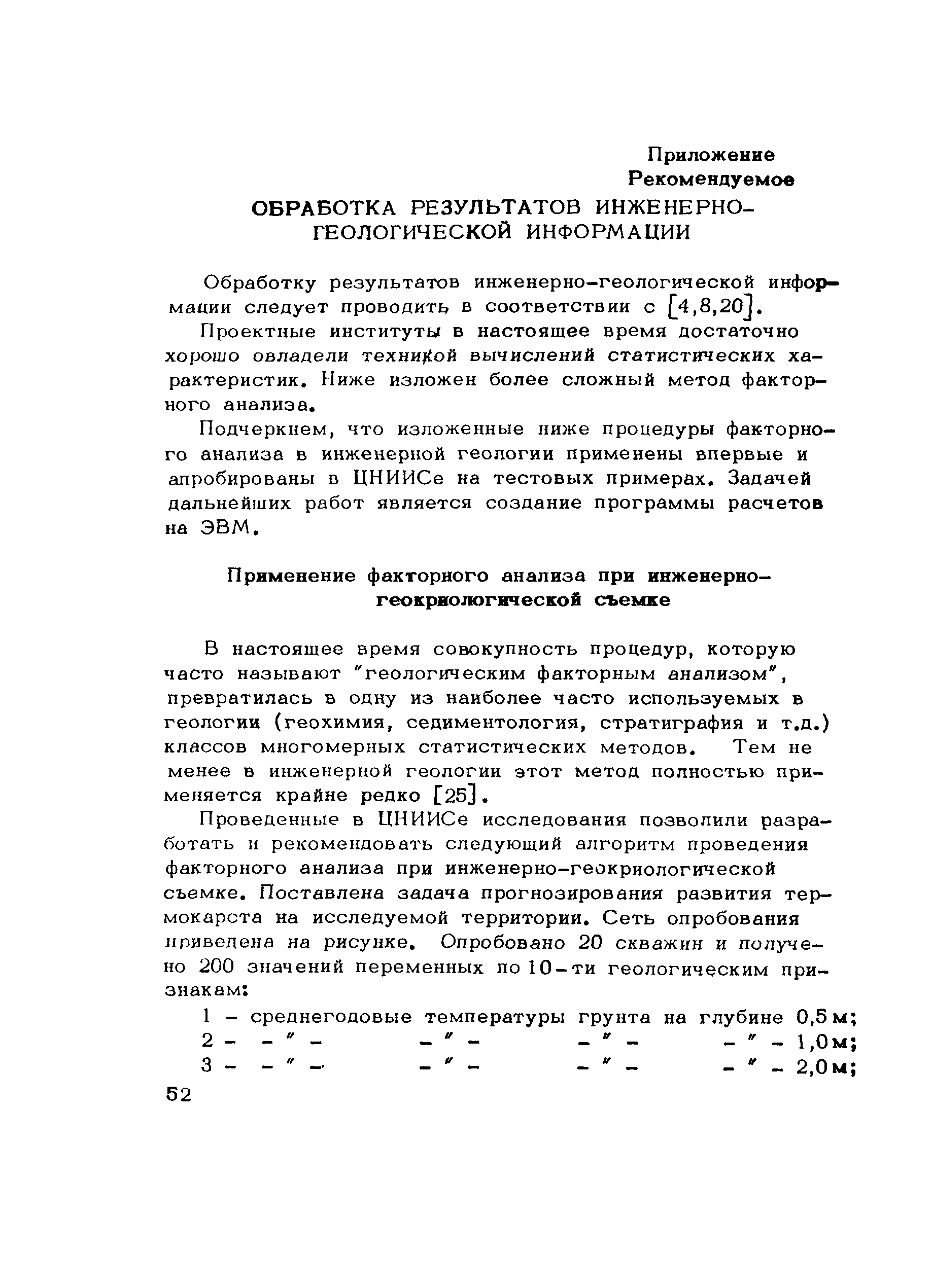 Приложение
Рекомендуемое

ОБРАБОТКА РЕЗУЛЬТАТОВ ИНЖЕНЕРНО-ГЕОЛОГИЧЕСКОЙ ИНФОРМАЦИИ

Обработку результатов инженерно-геологической информации следует проводить в соответствии с [4,8,20].

Проектные институты в настоящее время достаточно хорошо овладели техникой вычислений статистических характеристик. Ниже изложен более сложный метод факторного анализа.

Подчеркнем, что изложенные ниже процедуры факторного анализа в инженерной геологии применены впервые и апробированы в ЦНИИСе на тестовых примерах. Задачей дальнейших работ является создание программы расчетов на ЭВМ.

Применение факторного анализа при инженерно-геокриологической съемке

В настоящее время совокупность процедур, которую часто называют "геологическим факторным анализом", превратилась в одну из наиболее часто используемых в геологии (геохимия, седиментология, стратиграфия и т.д.) классов многомерных статистических методов. Тем не менее в инженерной геологии этот метод полностью применяется крайне редко [25].

Проведенные в ЦНИИСе исследования позволили разработать и рекомендовать следующий алгоритм проведения факторного анализа при инженерно-геокриологической съемке. Поставлена задача прогнозирования развития термокарста на исследуемой территории. Сеть опробования приведена на рисунке. Опробовано 20 скважин и получено 200 значений переменных по 10-ти геологическим признакам:

1 - среднегодовые температуры грунта на глубине 0,5 м;
2 - - " - - " - - " - - " - 1,0 м;
3 - - " - - " - - " - - " - 2,0 м;

52